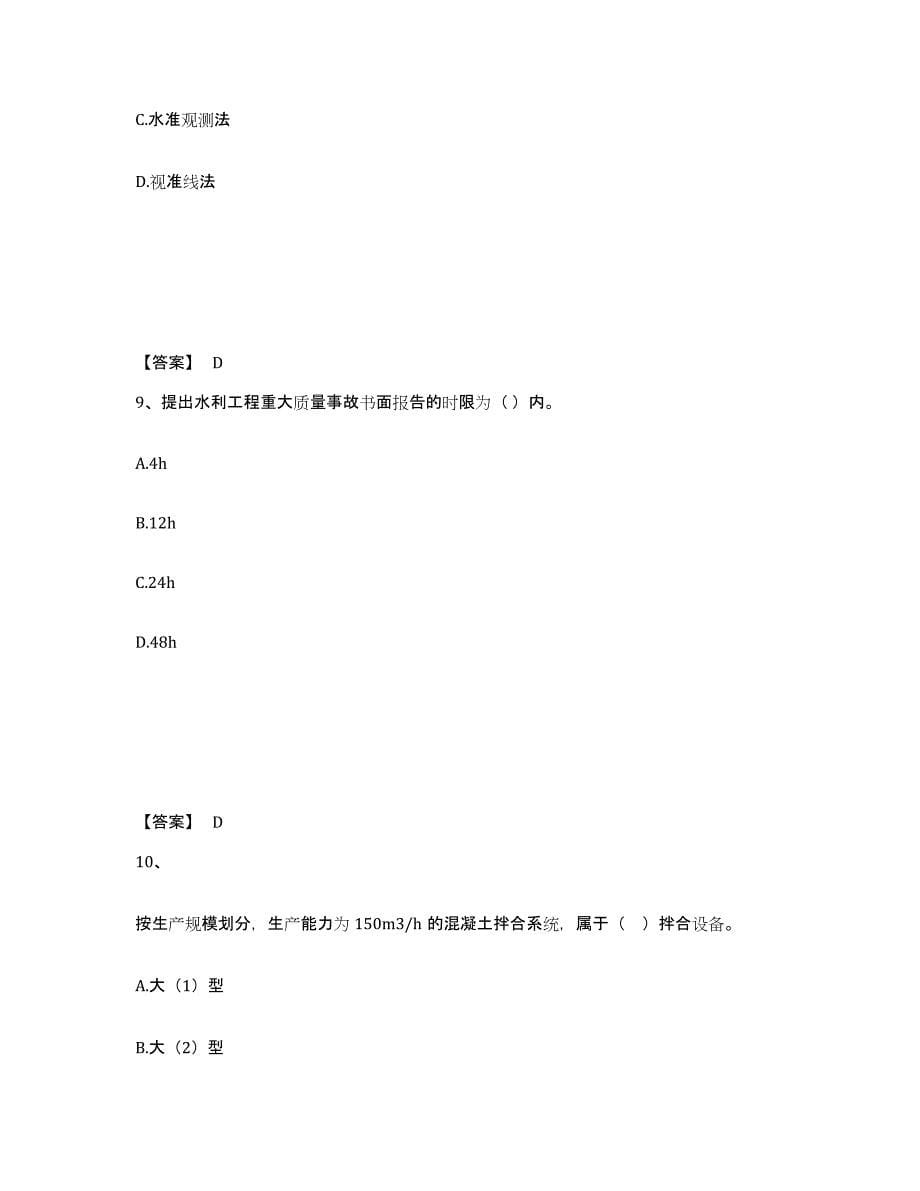 C.水准观测法

D.视准线法

【答案】 D

9、提出水利工程重大质量事故书面报告的时限为（ ）内。

A.4h

B.12h

C.24h

D.48h

【答案】 D

10、

按生产规模划分，生产能力为 150m3/h 的混凝土拌合系统，属于（ ）拌合设备。

A.大（1）型

B.大（2）型